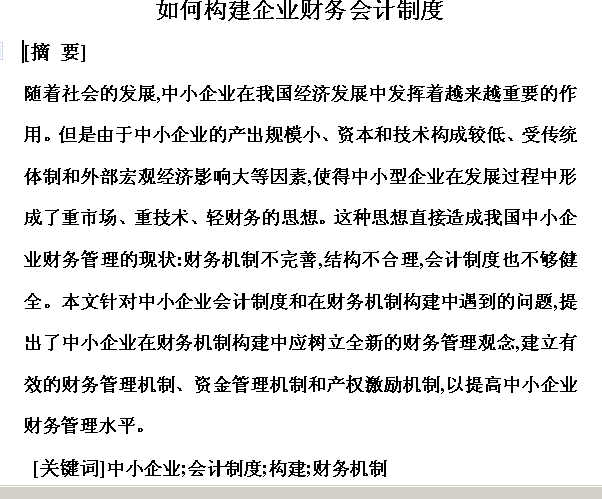 如何构建企业财务会计制度

[摘 要]

随着社会的发展,中小企业在我国经济发展中发挥着越来越重要的作用。但是由于中小企业的产出规模小、资本和技术构成较低、受传统体制和外部宏观经济影响大等因素,使得中小型企业在发展过程中形成了重市场、重技术、轻财务的思想。这种思想直接造成我国中小企业财务管理的现状:财务机制不完善,结构不合理,会计制度也不够健全。本文针对中小企业会计制度和在财务机制构建中遇到的问题,提出了中小企业在财务机制构建中应树立全新的财务管理观念,建立有效的财务管理机制、资金管理机制和产权激励机制,以提高中小企业财务管理水平。

[关键词]中小企业;会计制度;构建;财务机制